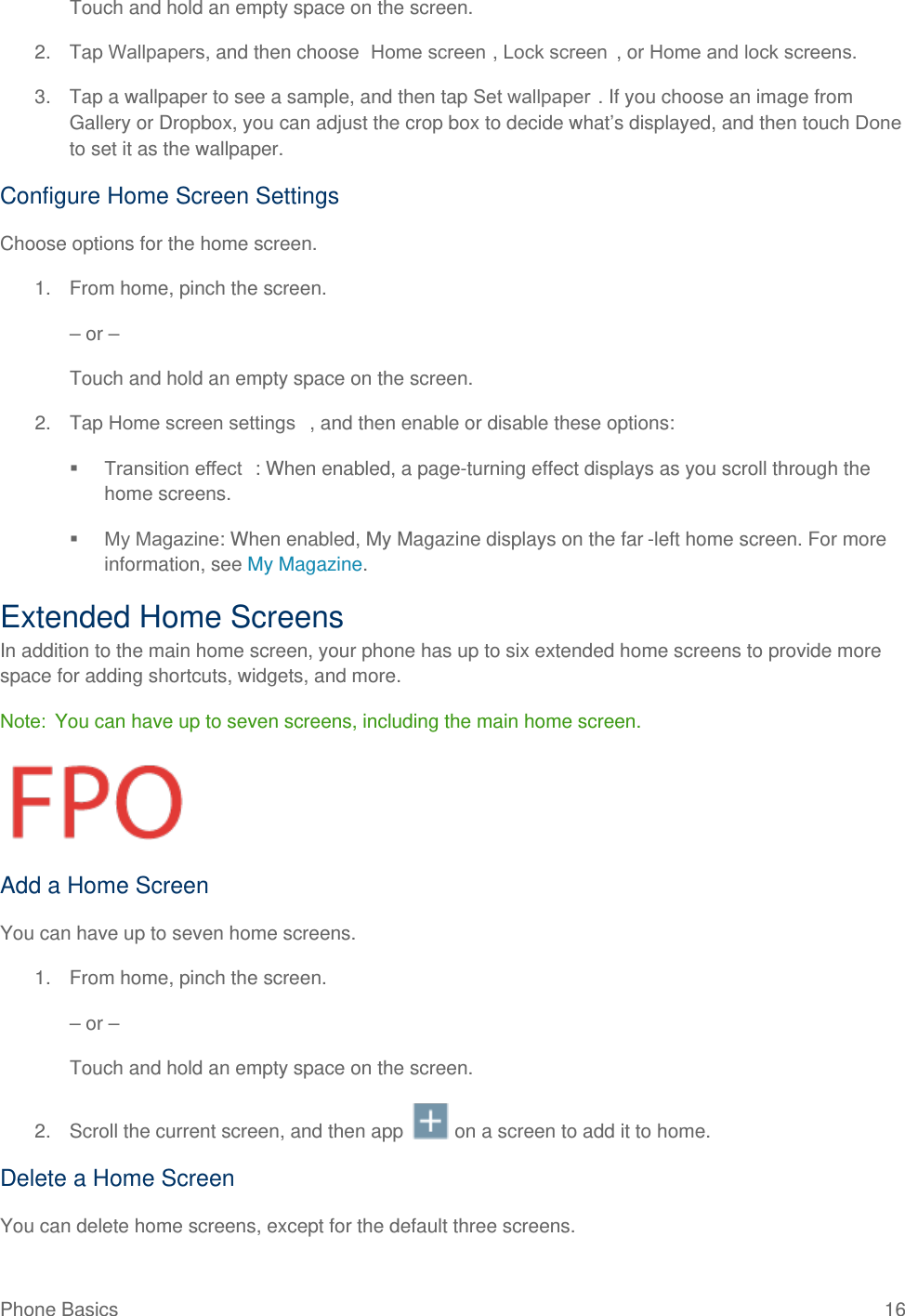 Touch and hold an empty space on the screen.

2. Tap Wallpapers, and then choose Home screen , Lock screen , or Home and lock screens.

3. Tap a wallpaper to see a sample, and then tap Set wallpaper . If you choose an image from Gallery or Dropbox, you can adjust the crop box to decide what's displayed, and then touch Done to set it as the wallpaper.

Configure Home Screen Settings

Choose options for the home screen.

1. From home, pinch the screen.

– or –

Touch and hold an empty space on the screen.

2. Tap Home screen settings , and then enable or disable these options:

• Transition effect : When enabled, a page-turning effect displays as you scroll through the home screens.

• My Magazine: When enabled, My Magazine displays on the far -left home screen. For more information, see My Magazine.

Extended Home Screens

In addition to the main home screen, your phone has up to six extended home screens to provide more space for adding shortcuts, widgets, and more.

Note: You can have up to seven screens, including the main home screen.

FPO

Add a Home Screen

You can have up to seven home screens.

1. From home, pinch the screen.

– or –

Touch and hold an empty space on the screen.

2. Scroll the current screen, and then app on a screen to add it to home.

Delete a Home Screen

You can delete home screens, except for the default three screens.

Phone Basics 16